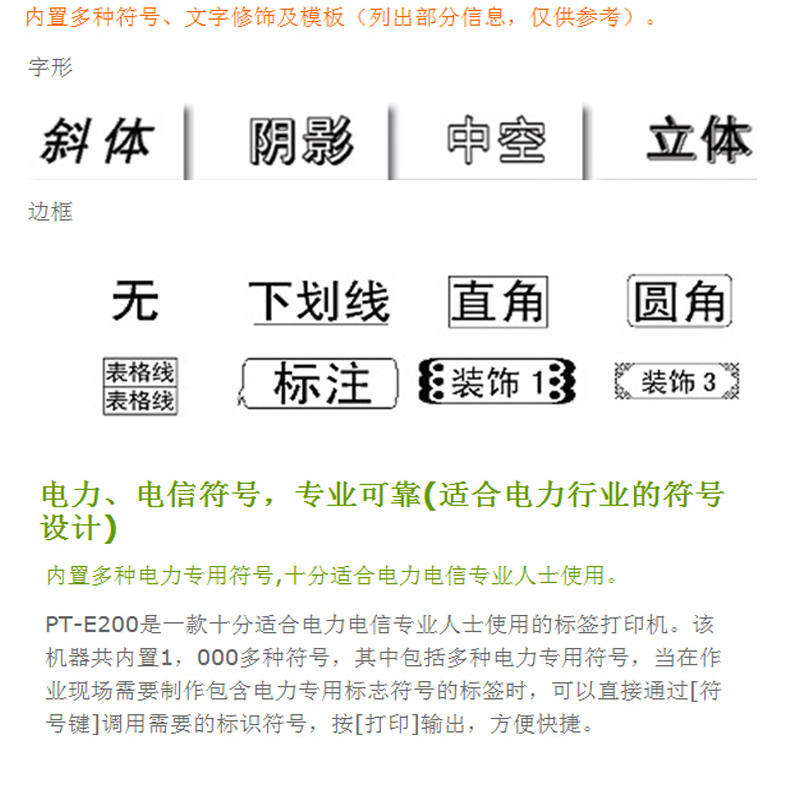 内置多种符号、文字修饰及模板（列出部分信息，仅供参考）。

字形

斜体 阴影 中空 立体

边框

无 下划线 直角 圆角

表格线
表格线

标注 装饰 1 装饰 3

电力、电信符号，专业可靠(适合电力行业的符号设计)

内置多种电力专用符号,十分适合电力电信专业人士使用。

PT-E200是一款十分适合电力电信专业人士使用的标签打印机。该机器共内置1，000多种符号，其中包括多种电力专用符号，当在作业现场需要制作包含电力专用标志符号的标签时，可以直接通过[符号键]调用需要的标识符号，按[打印]输出，方便快捷。